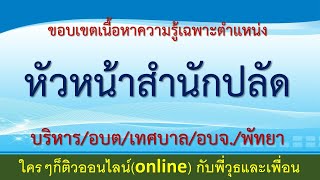 ขอบเขตเนื้อหาความรู้เฉพาะตำแหน่ง

หัวหน้าสำนักปลัด

บริหาร/อบต/เทศบาล/อบจ./พัทยา

ใคร ๆก็ติวออนไลน์(online) กับพี่วุธและเพื่อน